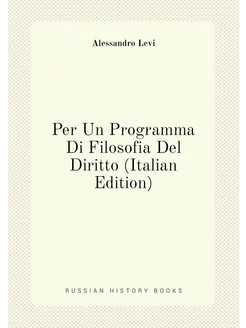 Alessandro Levi

Per Un Programma Di Filosofia Del Diritto (Italian Edition)

RUSSIAN HISTORY BOOKS